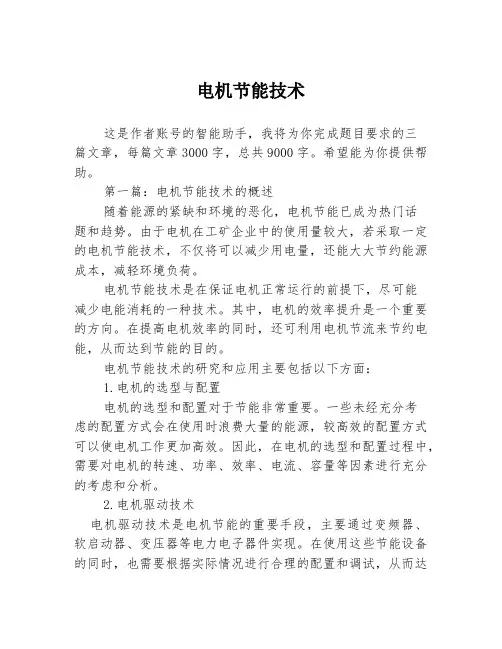 电机节能技术

这是作者账号的智能助手，我将为你完成题目要求的三篇文章，每篇文章3000字，总共9000字。希望能为你提供帮助。

第一篇：电机节能技术的概述

随着能源的紧缺和环境的恶化，电机节能已成为热门话题和趋势。由于电机在工矿企业中的使用量较大，若采取一定的电机节能技术，不仅将可以减少用电量，还能大大节约能源成本，减轻环境负荷。

电机节能技术是在保证电机正常运行的前提下，尽可能减少电能消耗的一种技术。其中，电机的效率提升是一个重要的方向。在提高电机效率的同时，还可利用电机节流来节约电能，从而达到节能的目的。

电机节能技术的研究和应用主要包括以下方面：

1. 电机的选型与配置

电机的选型和配置对于节能非常重要。一些未经充分考虑的配置方式会在使用时浪费大量的能源，较高效的配置方式可以使电机工作更加高效。因此，在电机的选型和配置过程中，需要对电机的转速、功率、效率、电流、容量等因素进行充分的考虑和分析。

2. 电机驱动技术

电机驱动技术是电机节能的重要手段，主要通过变频器、软启动器、变压器等电力电子器件实现。在使用这些节能设备的同时，也需要根据实际情况进行合理的配置和调试，从而达